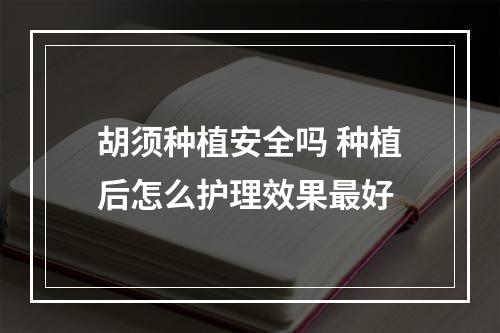 胡须种植安全吗 种植后怎么护理效果最好